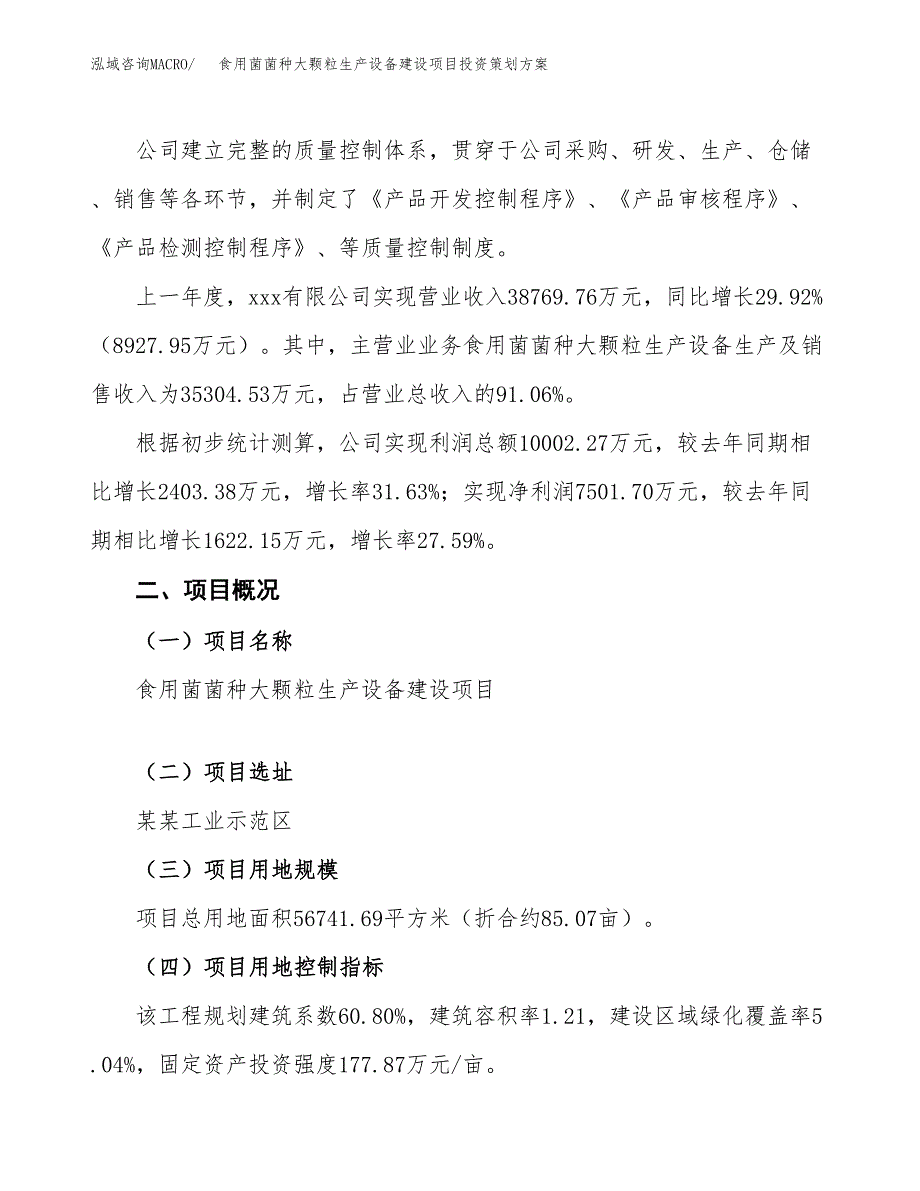 泓域咨询MACRO/　　食用菌菌种大颗粒生产设备建设项目投资策划方案

公司建立完整的质量控制体系，贯穿于公司采购、研发、生产、仓储、销售等各环节，并制定了《产品开发控制程序》、《产品审核程序》、《产品检测控制程序》、等质量控制制度。

上一年度，xxx有限公司实现营业收入38769.76万元，同比增长29.92%（8927.95万元）。其中，主营业业务食用菌菌种大颗粒生产设备生产及销售收入为35304.53万元，占营业总收入的91.06%。

根据初步统计测算，公司实现利润总额10002.27万元，较去年同期相比增长2403.38万元，增长率31.63%；实现净利润7501.70万元，较去年同期相比增长1622.15万元，增长率27.59%。

二、项目概况

（一）项目名称

食用菌菌种大颗粒生产设备建设项目

（二）项目选址

某某工业示范区

（三）项目用地规模

项目总用地面积56741.69平方米（折合约85.07亩）。

（四）项目用地控制指标

该工程规划建筑系数60.80%，建筑容积率1.21，建设区域绿化覆盖率5.04%，固定资产投资强度177.87万元/亩。